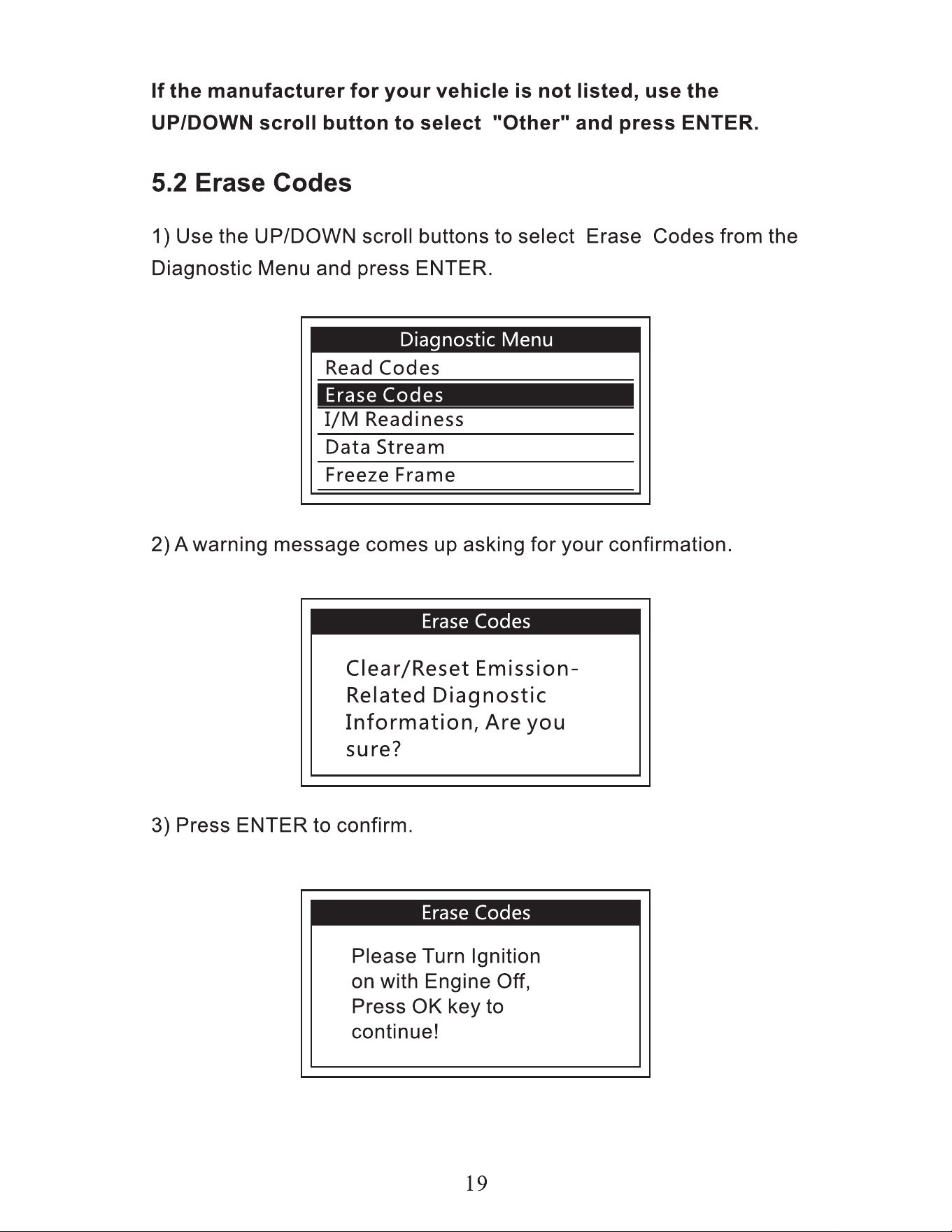 If the manufacturer for your vehicle is not listed, use the UP/DOWN scroll button to select "Other" and press ENTER.

5.2 Erase Codes

1) Use the UP/DOWN scroll buttons to select Erase Codes from the Diagnostic Menu and press ENTER.

Diagnostic Menu
Read Codes
Erase Codes
I/M Readiness
Data Stream
Freeze Frame

2) A warning message comes up asking for your confirmation.

Erase Codes
Clear/Reset Emission-Related Diagnostic Information, Are you sure?

3) Press ENTER to confirm.

Erase Codes
Please Turn Ignition on with Engine Off, Press OK key to continue!

19